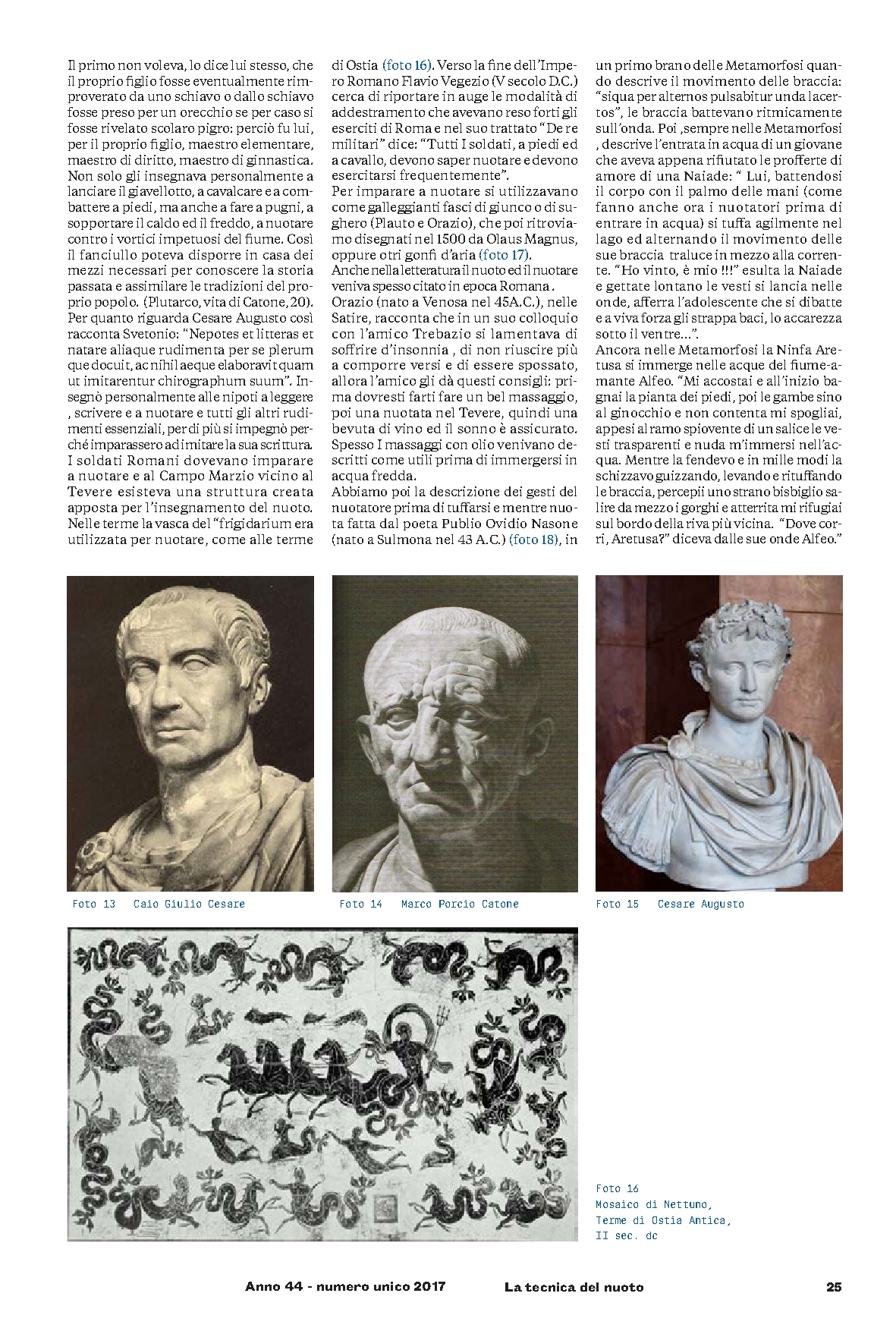 Il primo non voleva, lo dice lui stesso, che il proprio figlio fosse eventualmente rimproverato da uno schiavo o dallo schiavo fosse preso per un orecchio se per caso si fosse rivelato scolaro pigro: perciò fu lui, per il proprio figlio, maestro elementare, maestro di diritto, maestro di ginnastica. Non solo gli insegnava personalmente a lanciare il giavellotto, a cavalcare e a combattere a piedi, ma anche a fare a pugni, a sopportare il caldo ed il freddo, a nuotare contro i vortici impetuosi del fiume. Così il fanciullo poteva disporre in casa dei mezzi necessari per conoscere la storia passata e assimilare le tradizioni del proprio popolo. (Plutarco, vita di Catone, 20).
Per quanto riguarda Cesare Augusto così racconta Svetonio: "Nepotes et litteras et natare aliaque rudimenta per se plerum que docuit, ac nihil aeque elaboravit quam ut imitarentur chirographum suum". Insegnò personalmente alle nipoti a leggere , scrivere e a nuotare e tutti gli altri rudimenti essenziali, per di più si impegnò perché imparassero ad imitare la sua scrittura.
I soldati Romani dovevano imparare a nuotare e al Campo Marzio vicino al Tevere esisteva una struttura creata apposta per l'insegnamento del nuoto.
Nelle terme la vasca del "frigidarium era utilizzata per nuotare, come alle terme di Ostia (foto 16). Verso la fine dell'Impero Romano Flavio Vegezio (V secolo D.C.) cerca di riportare in auge le modalità di addestramento che avevano reso forti gli eserciti di Roma e nel suo trattato "De re militari" dice: "Tutti I soldati, a piedi ed a cavallo, devono saper nuotare e devono esercitarsi frequentemente".
Per imparare a nuotare si utilizzavano come galleggianti fasci di giunco o di sughero (Plauto e Orazio), che poi ritroviamo disegnati nel 1500 da Olaus Magnus, oppure otri gonfi d'aria (foto 17).
Anche nella letteratura il nuoto ed il nuotare veniva spesso citato in epoca Romana .
Orazio (nato a Venosa nel 45A.C.), nelle Satire, racconta che in un suo colloquio con l'amico Trebazio si lamentava di soffrire d'insonnia , di non riuscire più a comporre versi e di essere spossato, allora l'amico gli dà questi consigli: prima dovresti farti fare un bel massaggio, poi una nuotata nel Tevere, quindi una bevuta di vino ed il sonno è assicurato.
Spesso I massaggi con olio venivano descritti come utili prima di immergersi in acqua fredda.
Abbiamo poi la descrizione dei gesti del nuotatore prima di tuffarsi e mentre nuota fatta dal poeta Publio Ovidio Nasone (nato a Sulmona nel 43 A.C.) (foto 18), in un primo brano delle Metamorfosi quando descrive il movimento delle braccia: "siqua per alternos pulsabitur unda lacertos", le braccia battevano ritmicamente sull'onda. Poi ,sempre nelle Metamorfosi , descrive l'entrata in acqua di un giovane che aveva appena rifiutato le profferte di amore di una Naiade: " Lui, battendosi il corpo con il palmo delle mani (come fanno anche ora i nuotatori prima di entrare in acqua) si tuffa agilmente nel lago ed alternando il movimento delle sue braccia traluce in mezzo alla corrente. "Ho vinto, è mio !!!" esulta la Naiade e gettate lontano le vesti si lancia nelle onde, afferra l'adolescente che si dibatte e a viva forza gli strappa baci, lo accarezza sotto il ventre...".
Ancora nelle Metamorfosi la Ninfa Aretusa si immerge nelle acque del fiume-amante Alfeo. "Mi accostai e all'inizio bagnai la pianta dei piedi, poi le gambe sino al ginocchio e non contenta mi spogliai, appesi al ramo spiovente di un salice le vesti trasparenti e nuda m'immersi nell'acqua. Mentre la fendevo e in mille modi la schizzavo guizzando, levando e rituffando le braccia, percepii uno strano bisbiglio salire da mezzo i gorghi e atterrita mi rifugiai sul bordo della riva più vicina. "Dove corri, Aretusa?" diceva dalle sue onde Alfeo."

Foto 13 Caio Giulio Cesare

Foto 14 Marco Porcio Catone

Foto 15 Cesare Augusto

Foto 16
Mosaico di Nettuno,
Terme di Ostia Antica,
II sec. dc

Anno 44 - numero unico 2017 La tecnica del nuoto 25